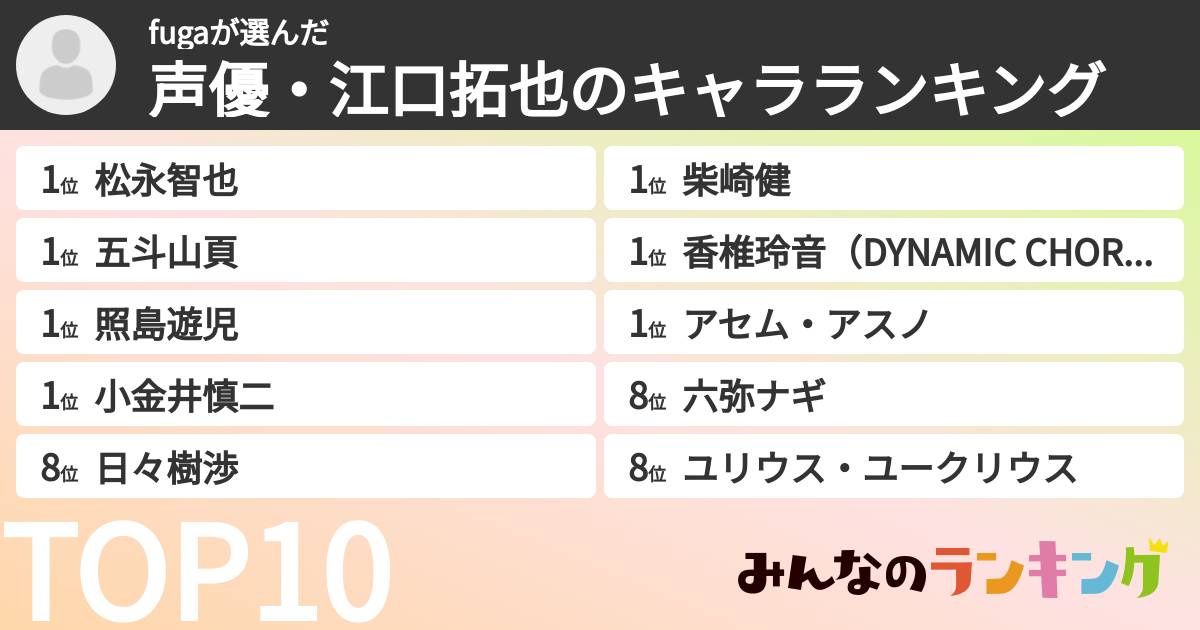 fugaが選んだ
声優・江口拓也のキャラランキング

1位 松永智也
1位 五斗山頁
1位 照島遊児
1位 小金井慎二
8位 日々樹渉

1位 柴崎健
1位 香椎玲音（DYNAMIC CHOR...
1位 アセム・アスノ
8位 六弥ナギ
8位 ユリウス・ユークリウス

TOP10

みんなのランキング